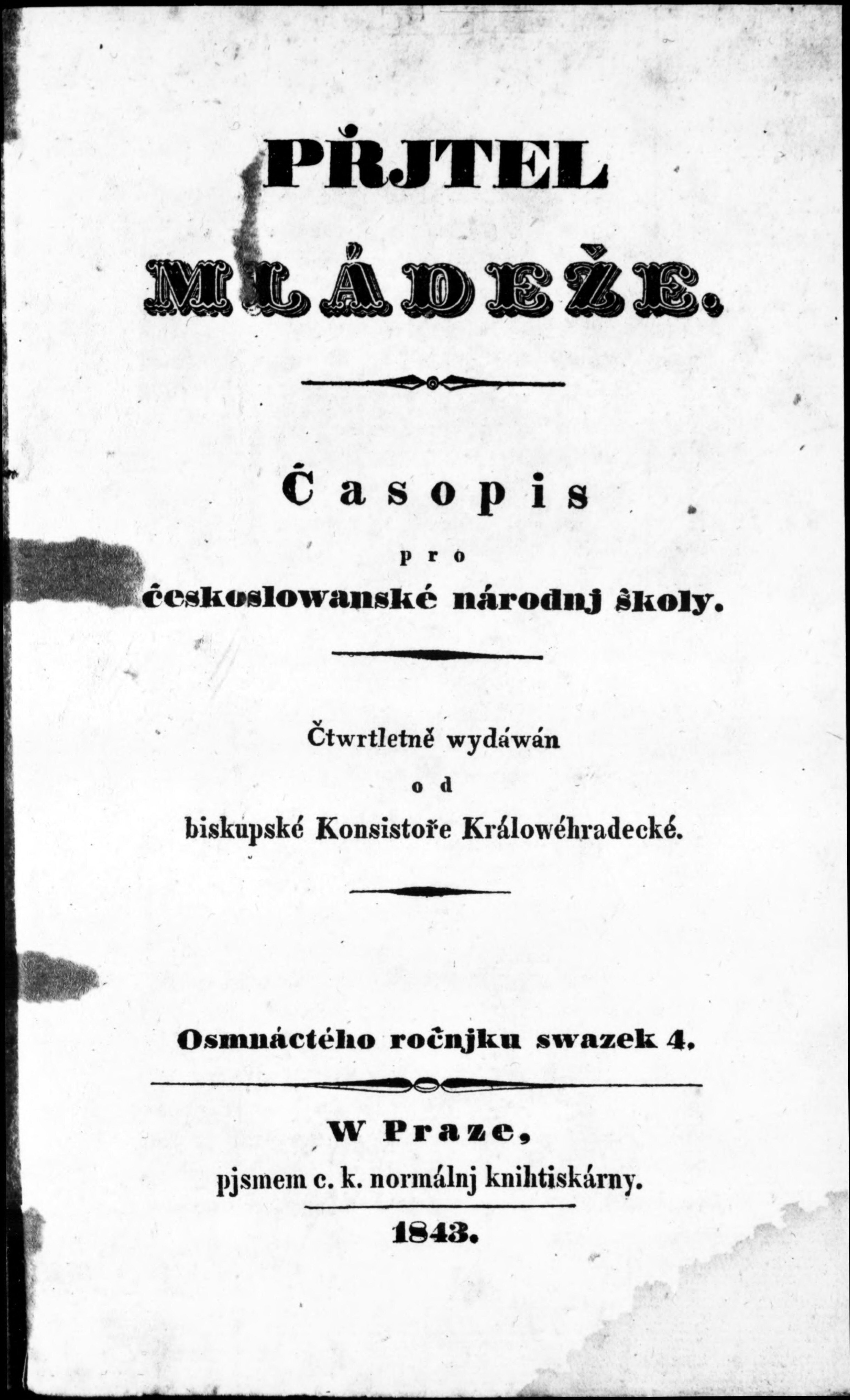 PŘJTEL

MLÁDEŽE.

Časopis
pro
českoslowanské národnj školy.

Čtwrtletně wydáwán
od
biskupské Konsistoře Králowéhradecké.

Osmnáctého ročnjku swazek 4.

W Praze,
pjsmem c. k. normálnj knihtiskárny.

1843.